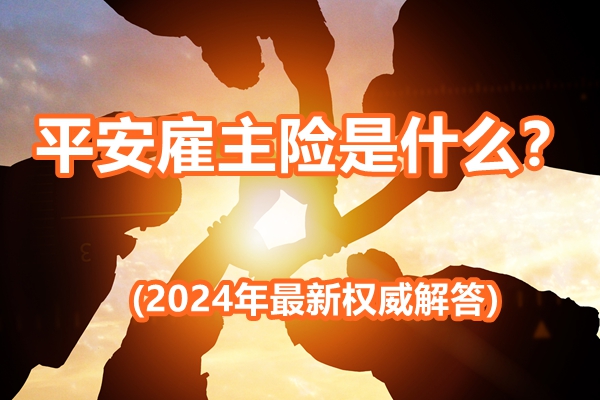 平安雇主险是什么?

(2024年最新权威解答)